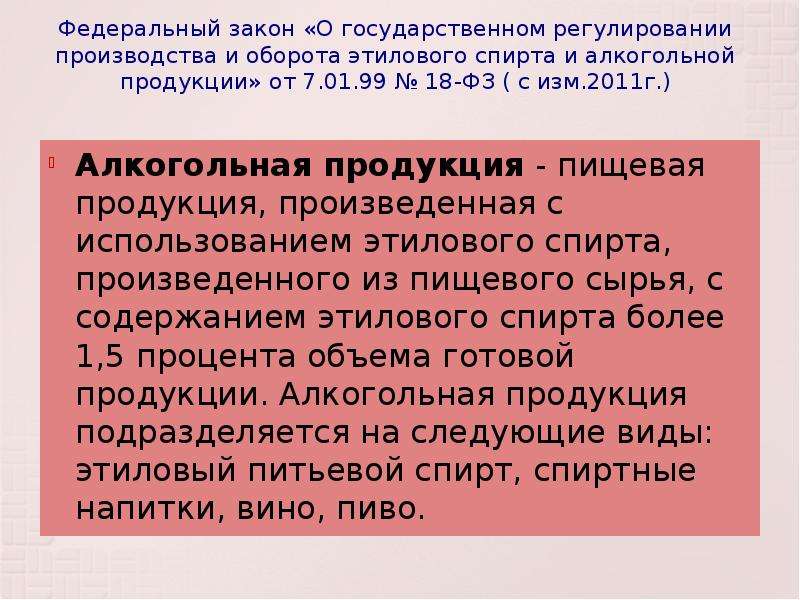 Федеральный закон «О государственном регулировании производства и оборота этилового спирта и алкогольной продукции» от 7.01.99 № 18-ФЗ ( с изм.2011г.)

Алкогольная продукция - пищевая продукция, произведенная с использованием этилового спирта, произведенного из пищевого сырья, с содержанием этилового спирта более 1,5 процента объема готовой продукции. Алкогольная продукция подразделяется на следующие виды: этиловый питьевой спирт, спиртные напитки, вино, пиво.